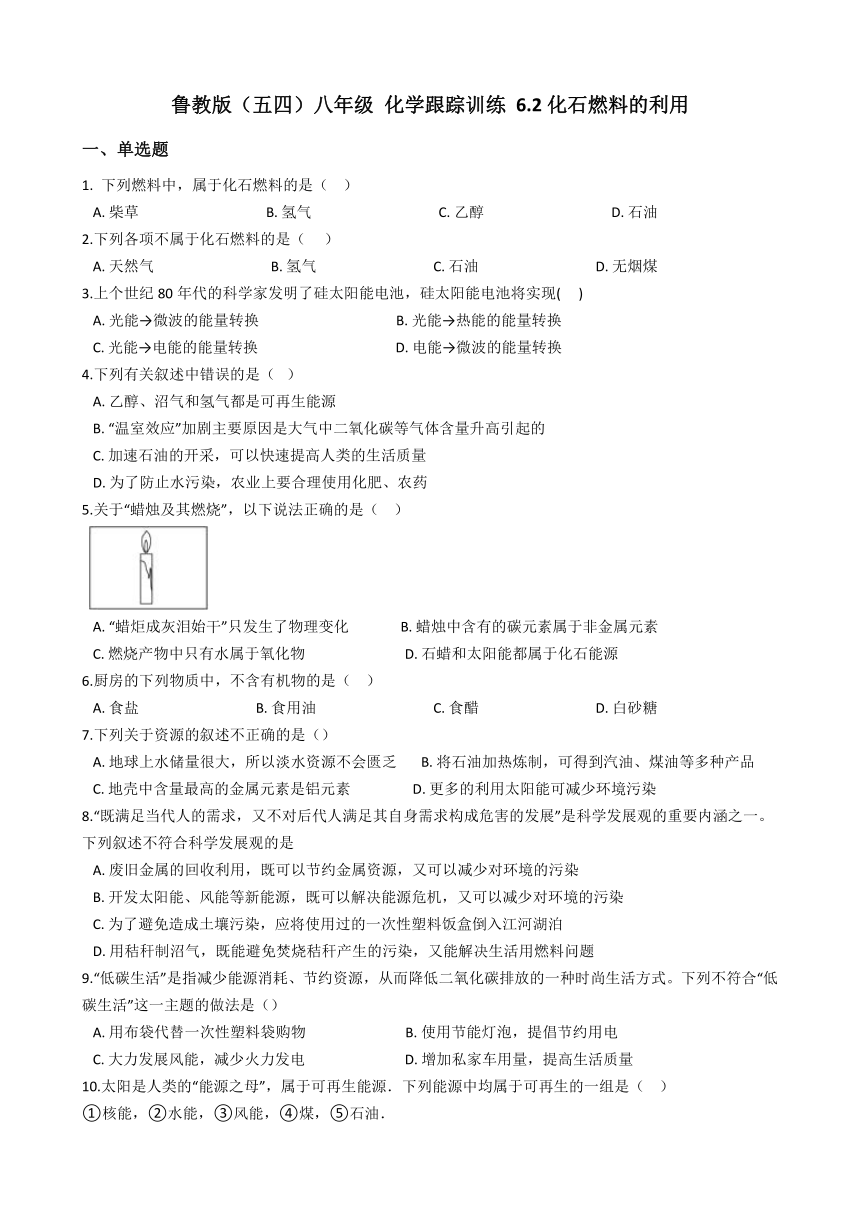 鲁教版（五四）八年级 化学跟踪训练 6.2 化石燃料的利用

一、单选题

1. 下列燃料中，属于化石燃料的是（ ）

A. 柴草 B. 氢气 C. 乙醇 D. 石油

2.下列各项不属于化石燃料的是（ ）

A. 天然气 B. 氢气 C. 石油 D. 无烟煤

3.上个世纪 80 年代的科学家发明了硅太阳能电池，硅太阳能电池将实现( )

A. 光能→微波的能量转换 B. 光能→热能的能量转换

C. 光能→电能的能量转换 D. 电能→微波的能量转换

4.下列有关叙述中错误的是（ ）

A. 乙醇、沼气和氢气都是可再生能源

B. “温室效应”加剧主要原因是大气中二氧化碳等气体含量升高引起的

C. 加速石油的开采，可以快速提高人类的生活质量

D. 为了防止水污染，农业上要合理使用化肥、农药

5.关于“蜡烛及其燃烧”，以下说法正确的是（ ）

A. “蜡炬成灰泪始干”只发生了物理变化 B. 蜡烛中含有的碳元素属于非金属元素

C. 燃烧产物中只有水属于氧化物 D. 石蜡和太阳能都属于化石能源

6.厨房的下列物质中，不含有机物的是（ ）

A. 食盐 B. 食用油 C. 食醋 D. 白砂糖

7.下列关于资源的叙述不正确的是（）

A. 地球上水储量很大，所以淡水资源不会匮乏 B. 将石油加热炼制，可得到汽油、煤油等多种产品

C. 地壳中含量最高的金属元素是铝元素 D. 更多的利用太阳能可减少环境污染

8.“既满足当代人的需求，又不对后代人满足其自身需求构成危害的发展”是科学发展观的重要内涵之一。下列叙述不符合科学发展观的是

A. 废旧金属的回收利用，既可以节约金属资源，又可以减少对环境的污染

B. 开发太阳能、风能等新能源，既可以解决能源危机，又可以减少对环境的污染

C. 为了避免造成土壤污染，应将使用过的一次性塑料饭盒倒入江河湖泊

D. 用秸秆制沼气，既能避免焚烧秸秆产生的污染，又能解决生活用燃料问题

9.“低碳生活”是指减少能源消耗、节约资源，从而降低二氧化碳排放的一种时尚生活方式。下列不符合“低碳生活”这一主题的做法是（）

A. 用布袋代替一次性塑料袋购物 B. 使用节能灯泡，提倡节约用电

C. 大力发展风能，减少火力发电 D. 增加私家车用量，提高生活质量

10.太阳是人类的“能源之母”，属于可再生能源．下列能源中均属于可再生的一组是（ ）

①核能，②水能，③风能，④煤，⑤石油．